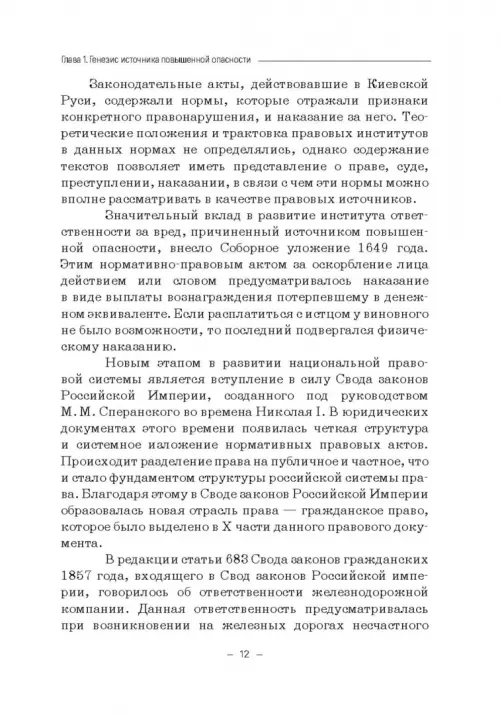 Глава 1. Генезис источника повышенной опасности

Законодательные акты, действовавшие в Киевской Руси, содержали нормы, которые отражали признаки конкретного правонарушения, и наказание за него. Теоретические положения и трактовка правовых институтов в данных нормах не определялись, однако содержание текстов позволяет иметь представление о праве, суде, преступлении, наказании, в связи с чем эти нормы можно вполне рассматривать в качестве правовых источников.

Значительный вклад в развитие института ответственности за вред, причиненный источником повышенной опасности, внесло Соборное уложение 1649 года. Этим нормативно-правовым актом за оскорбление лица действием или словом предусматривалось наказание в виде выплаты вознаграждения потерпевшему в денежном эквиваленте. Если расплатиться с истцом у виновного не было возможности, то последний подвергался физическому наказанию.

Новым этапом в развитии национальной правовой системы является вступление в силу Свода законов Российской Империи, созданного под руководством М. М. Сперанского во времена Николая I. В юридических документах этого времени появилась четкая структура и системное изложение нормативных правовых актов. Происходит разделение права на публичное и частное, что и стало фундаментом структуры российской системы права. Благодаря этому в Своде законов Российской Империи образовалась новая отрасль права — гражданское право, которое было выделено в X части данного правового документа.

В редакции статьи 683 Свода законов гражданских 1857 года, входящего в Свод законов Российской империи, говорилось об ответственности железнодорожной компании. Данная ответственность предусматривалась при возникновении на железных дорогах несчастного

– 12 –